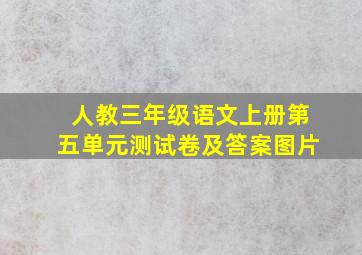 人教三年级语文上册第五单元测试卷及答案图片